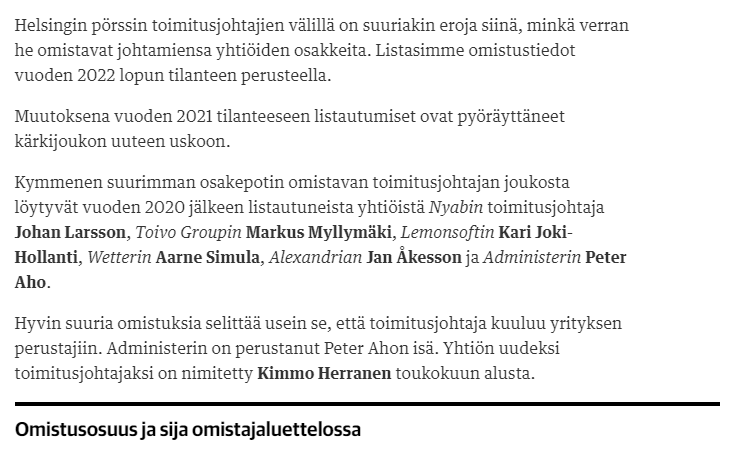 Helsingin pörssin toimitusjohtajien välillä on suuriakin eroja siinä, minkä verran he omistavat johtamiensa yhtiöiden osakkeita. Listasimme omistustiedot vuoden 2022 lopun tilanteen perusteella.

Muutoksena vuoden 2021 tilanteeseen listautumiset ovat pyöräyttäneet kärkijoukon uuteen uskoon.

Kymmenen suurimman osakepotin omistavan toimitusjohtajan joukosta löytyvät vuoden 2020 jälkeen listautuneista yhtiöistä Nyabin toimitusjohtaja Johan Larsson, Toivo Groupin Markus Myllymäki, Lemonsoftin Kari Joki-Hollanti, Wetterin Aarne Simula, Alexandrian Jan Åkesson ja Administerin Peter Aho.

Hyvin suuria omistuksia selittää usein se, että toimitusjohtaja kuuluu yrityksen perustajiin. Administerin on perustanut Peter Ahon isä. Yhtiön uudeksi toimitusjohtajaksi on nimitetty Kimmo Herranen toukokuun alusta.

Omistusosuus ja sija omistajaluettelossa